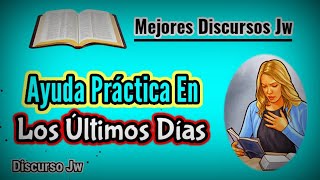 Mejores Discursos Jw

Ayuda Práctica En
Los Últimos Días

Discurso Jw